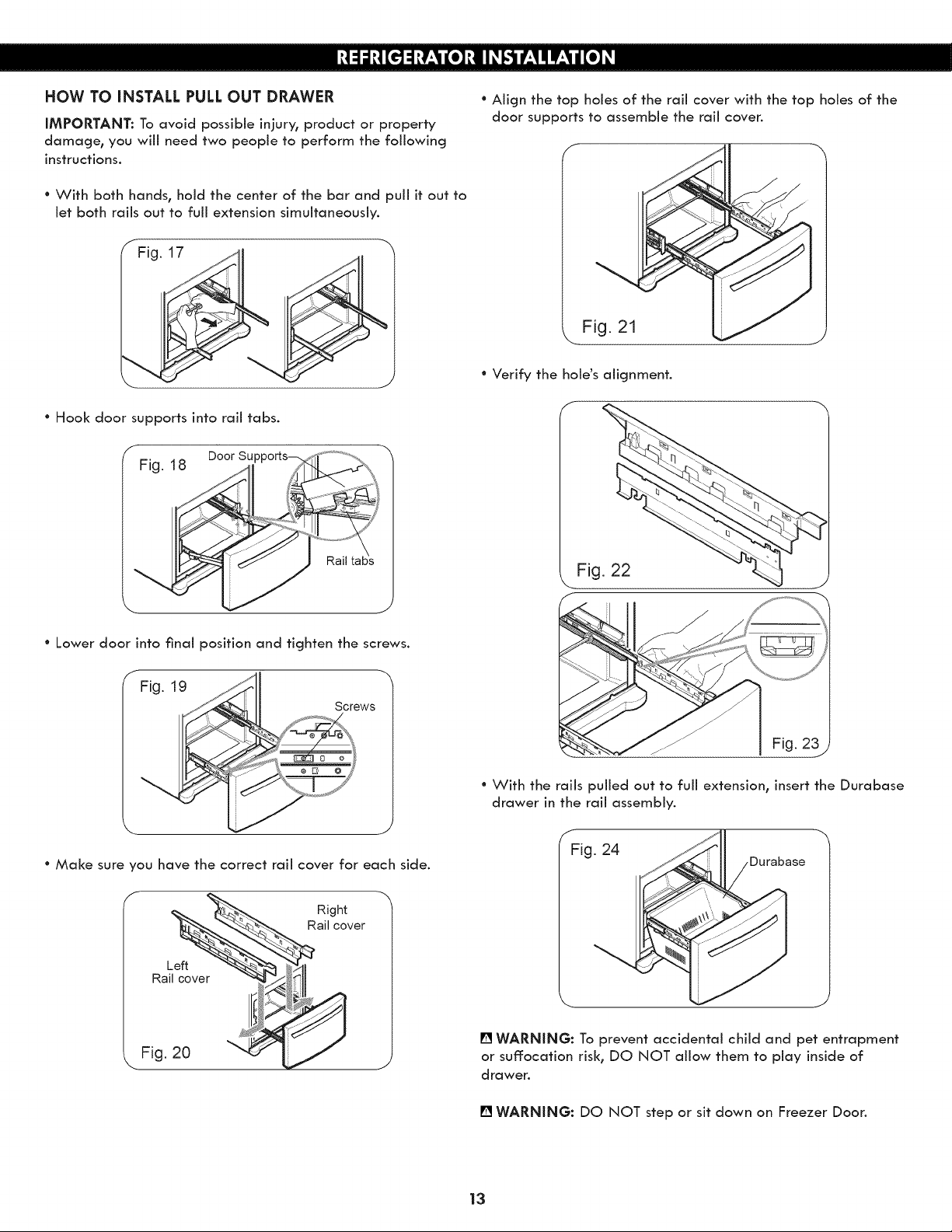 REFRIGERATOR INSTALLATION

HOW TO INSTALL PULL OUT DRAWER

IMPORTANT: To avoid possible injury, product or property damage, you will need two people to perform the following instructions.

• With both hands, hold the center of the bar and pull it out to let both rails out to full extension simultaneously.

Fig. 17

• Hook door supports into rail tabs.

Fig. 18
Door Supports
Rail tabs

• Lower door into final position and tighten the screws.

Fig. 19
Screws

• Make sure you have the correct rail cover for each side.

Right Rail cover
Left Rail cover
Fig. 20

• Align the top holes of the rail cover with the top holes of the door supports to assemble the rail cover.

Fig. 21

• Verify the hole's alignment.

Fig. 22

Fig. 23

• With the rails pulled out to full extension, insert the Durabase drawer in the rail assembly.

Fig. 24
Durabase

WARNING: To prevent accidental child and pet entrapment or suffocation risk, DO NOT allow them to play inside of drawer.

WARNING: DO NOT step or sit down on Freezer Door.

13